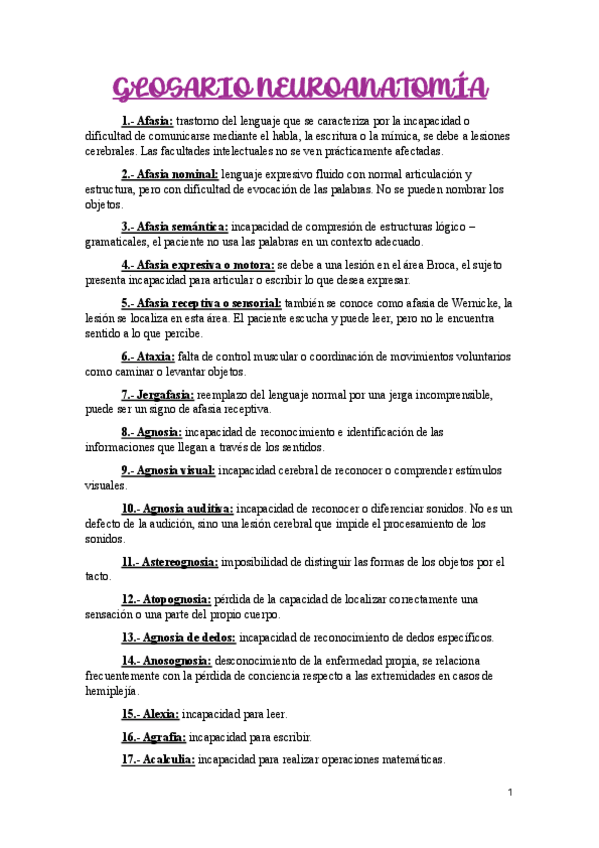 GLOSARIO NEUROANATOMÍA

1.- Afasia: trastorno del lenguaje que se caracteriza por la incapacidad o dificultad de comunicarse mediante el habla, la escritura o la mímica, se debe a lesiones cerebrales. Las facultades intelectuales no se ven prácticamente afectadas.

2.- Afasia nominal: lenguaje expresivo fluido con normal articulación y estructura, pero con dificultad de evocación de las palabras. No se pueden nombrar los objetos.

3.- Afasia semántica: incapacidad de compresión de estructuras lógico – gramaticales, el paciente no usa las palabras en un contexto adecuado.

4.- Afasia expresiva o motora: se debe a una lesión en el área Broca, el sujeto presenta incapacidad para articular o escribir lo que desea expresar.

5.- Afasia receptiva o sensorial: también se conoce como afasia de Wernicke, la lesión se localiza en esta área. El paciente escucha y puede leer, pero no le encuentra sentido a lo que percibe.

6.- Ataxia: falta de control muscular o coordinación de movimientos voluntarios como caminar o levantar objetos.

7.- Jergafasia: reemplazo del lenguaje normal por una jerga incomprensible, puede ser un signo de afasia receptiva.

8.- Agnosia: incapacidad de reconocimiento e identificación de las informaciones que llegan a través de los sentidos.

9.- Agnosia visual: incapacidad cerebral de reconocer o comprender estímulos visuales.

10.- Agnosia auditiva: incapacidad de reconocer o diferenciar sonidos. No es un defecto de la audición, sino una lesión cerebral que impide el procesamiento de los sonidos.

11.- Astereognosia: imposibilidad de distinguir las formas de los objetos por el tacto.

12.- Atopognosia: pérdida de la capacidad de localizar correctamente una sensación o una parte del propio cuerpo.

13.- Agnosia de dedos: incapacidad de reconocimiento de dedos específicos.

14.- Anosognosia: desconocimiento de la enfermedad propia, se relaciona frecuentemente con la pérdida de conciencia respecto a las extremidades en casos de hemiplejía.

15.- Alexia: incapacidad para leer.

16.- Agrafia: incapacidad para escribir.

17.- Acalculia: incapacidad para realizar operaciones matemáticas.

1